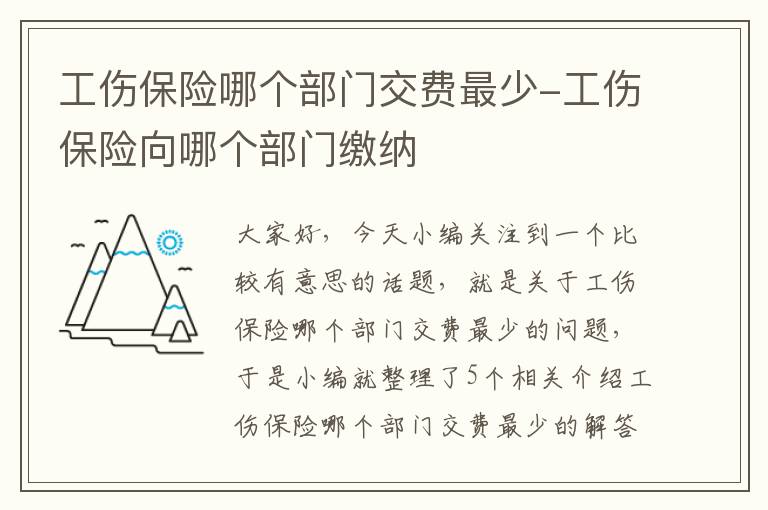 工伤保险哪个部门交费最少-工伤保险向哪个部门缴纳

大家好，今天小编关注到一个比较有意思的话题，就是关于工伤保险哪个部门交费最少的问题，于是小编就整理了5个相关介绍工伤保险哪个部门交费最少的解答